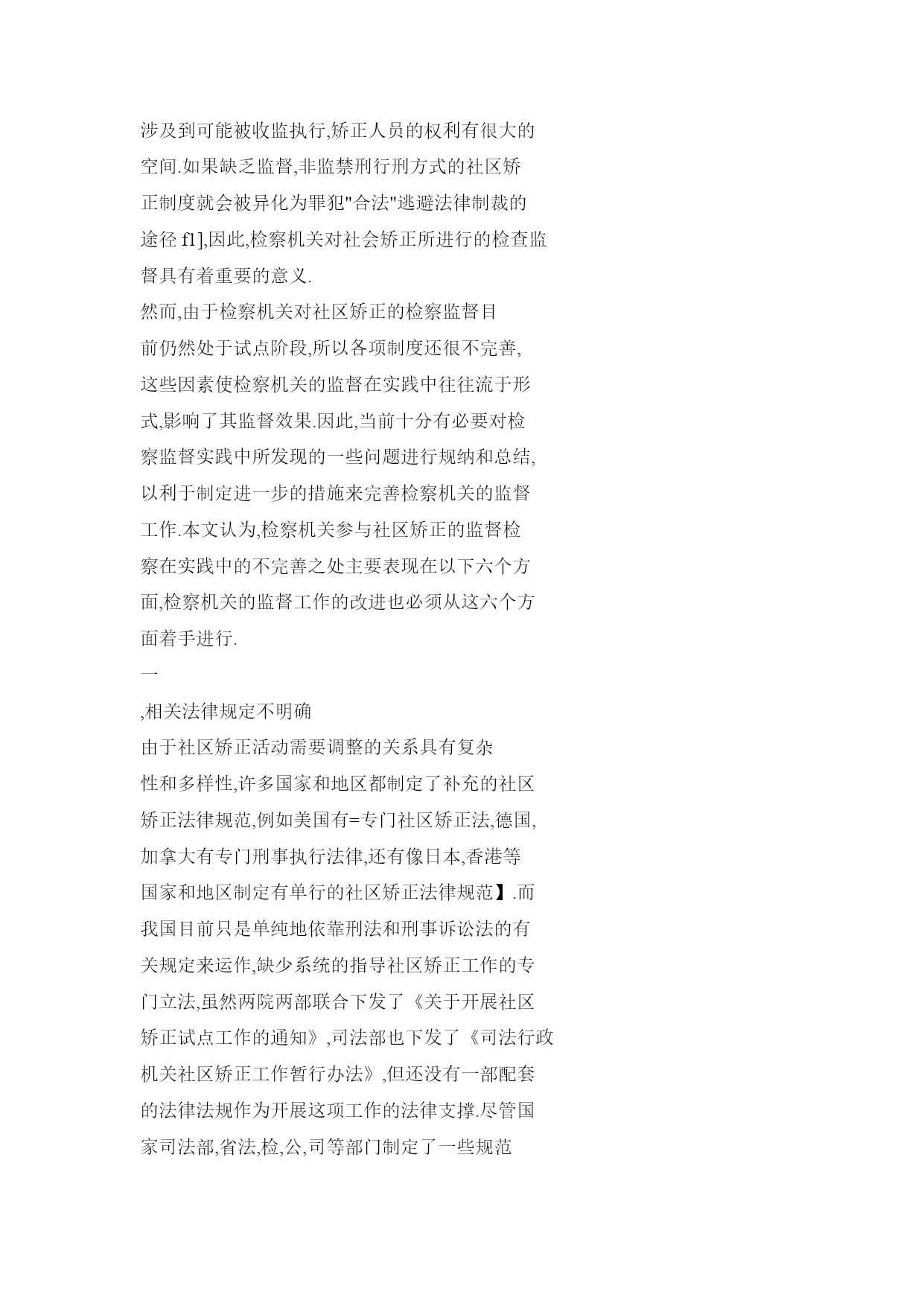 涉及到可能被收监执行,矫正人员的权利有很大的空间.如果缺乏监督,非监禁刑行刑方式的社区矫正制度就会被异化为罪犯"合法"逃避法律制裁的途径 f1],因此,检察机关对社会矫正所进行的检查监督具有着重要的意义.

然而,由于检察机关对社区矫正的检察监督目前仍然处于试点阶段,所以各项制度还很不完善,这些因素使检察机关的监督在实践中往往流于形式,影响了其监督效果.因此,当前十分有必要对检察监督实践中所发现的一些问题进行规纳和总结,以利于制定进一步的措施来完善检察机关的监督工作.本文认为,检察机关参与社区矫正的监督检察在实践中的不完善之处主要表现在以下六个方面,检察机关的监督工作的改进也必须从这六个方面着手进行.

一

,相关法律规定不明确

由于社区矫正活动需要调整的关系具有复杂性和多样性,许多国家和地区都制定了补充的社区矫正法律规范,例如美国有=专门社区矫正法,德国,加拿大有专门刑事执行法律,还有像日本,香港等国家和地区制定有单行的社区矫正法律规范】.而我国目前只是单纯地依靠刑法和刑事诉讼法的有关规定来运作,缺少系统的指导社区矫正工作的专门立法,虽然两院两部联合下发了《关于开展社区矫正试点工作的通知》,司法部也下发了《司法行政机关社区矫正工作暂行办法》,但还没有一部配套的法律法规作为开展这项工作的法律支撑.尽管国家司法部,省法,检,公,司等部门制定了一些规范